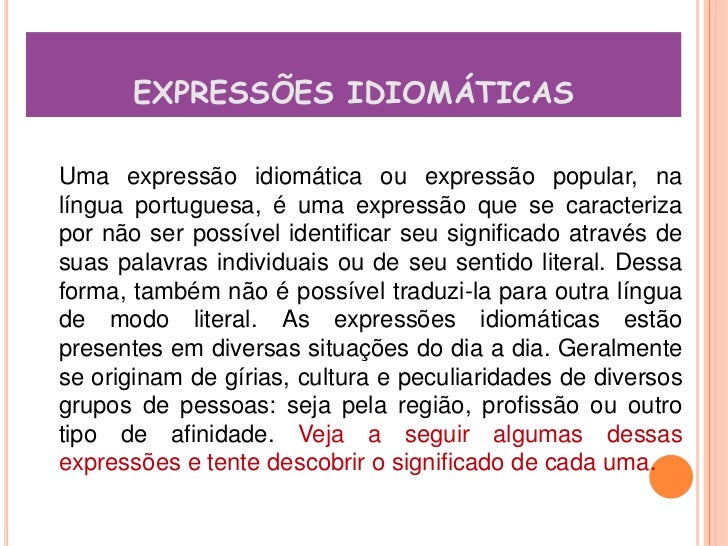 EXPRESSÕES IDIOMÁTICAS

Uma expressão idiomática ou expressão popular, na língua portuguesa, é uma expressão que se caracteriza por não ser possível identificar seu significado através de suas palavras individuais ou de seu sentido literal. Dessa forma, também não é possível traduzi-la para outra língua de modo literal. As expressões idiomáticas estão presentes em diversas situações do dia a dia. Geralmente se originam de gírias, cultura e peculiaridades de diversos grupos de pessoas: seja pela região, profissão ou outro tipo de afinidade. Veja a seguir algumas dessas expressões e tente descobrir o significado de cada uma.